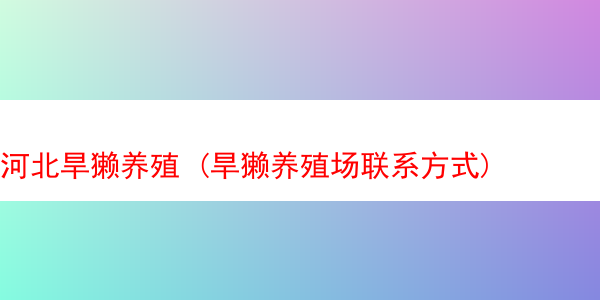 河北旱獭养殖（旱獭养殖场联系方式）